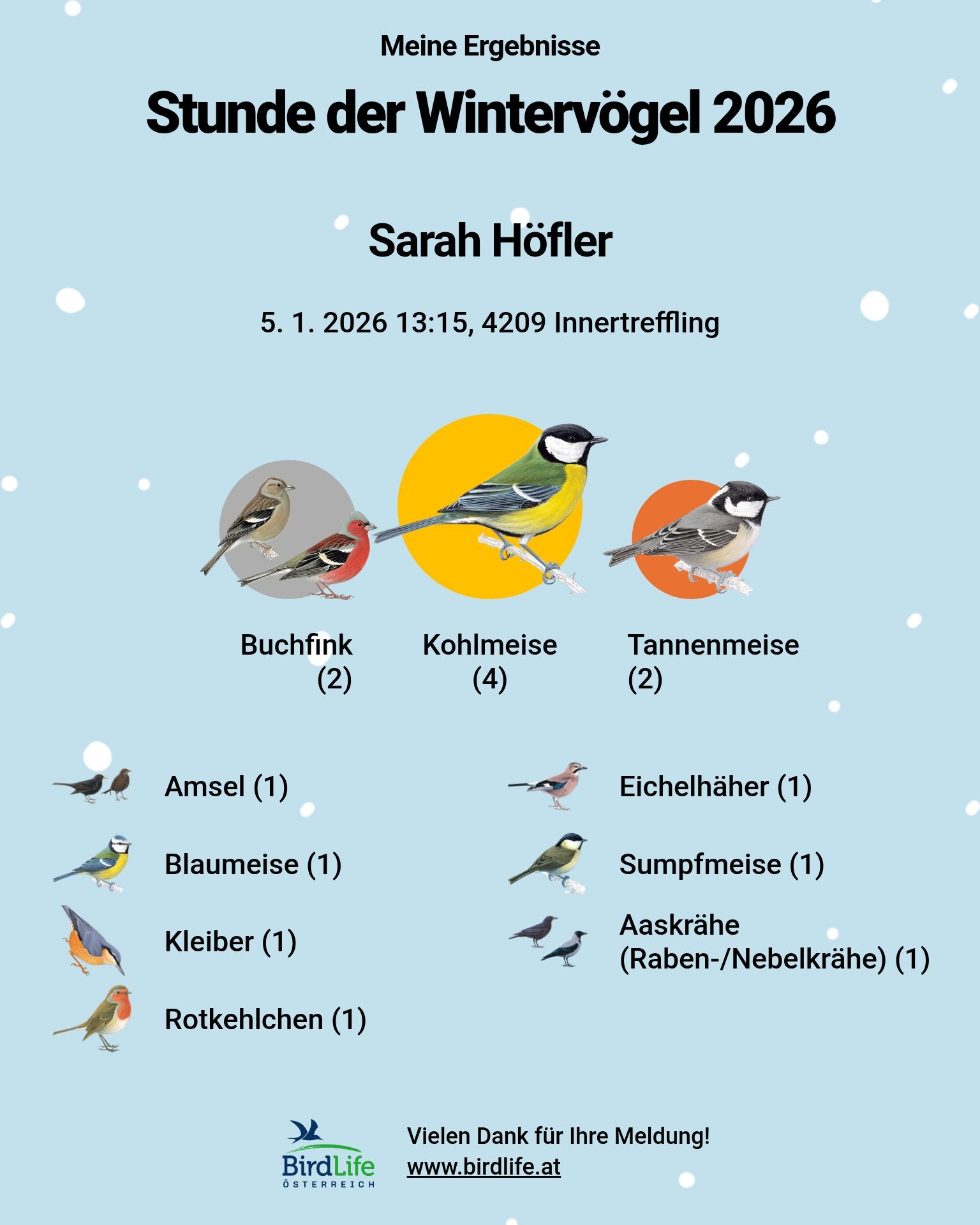 Meine Ergebnisse

Stunde der Wintervögel 2026

Sarah Höfler

5. 1. 2026 13:15, 4209 Innertreffling

Buchfink
(2)

Kohlmeise
(4)

Tannenmeise
(2)

Amsel (1)

Blaumeise (1)

Kleiber (1)

Rotkehlchen (1)

Eichelhäher (1)

Sumpfmeise (1)

Aaskrähe
(Raben-/Nebelkrähe) (1)

BirdLife
ÖSTERREICH

Vielen Dank für Ihre Meldung!
www.birdlife.at